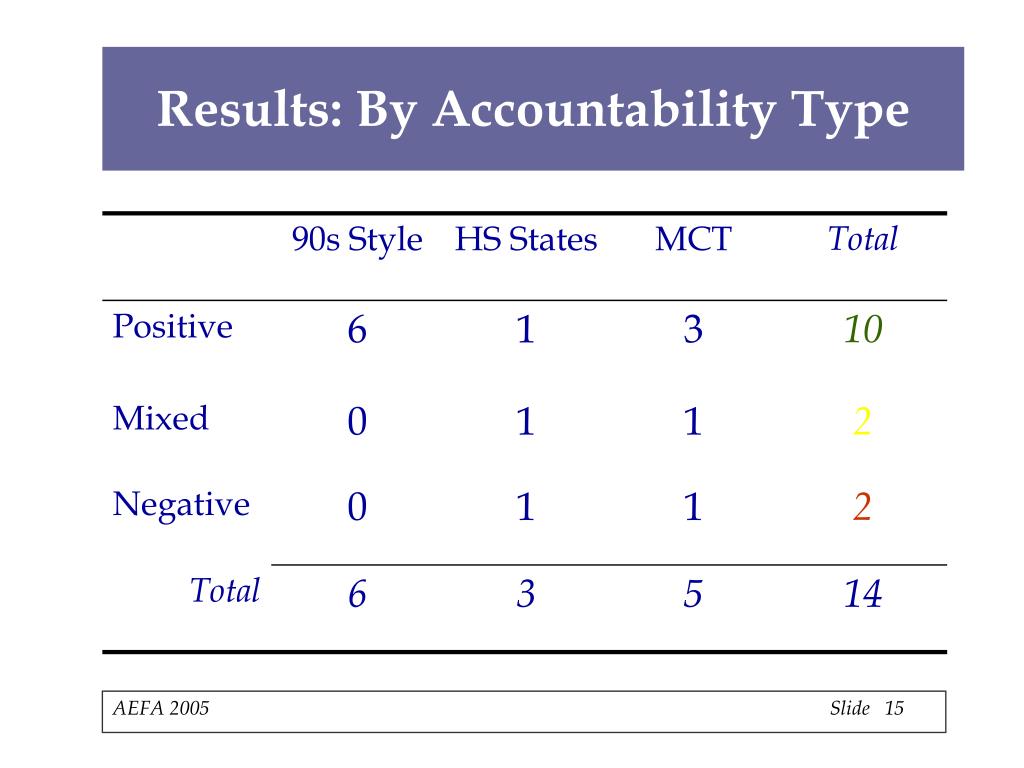 Results: By Accountability Type

| | 90s Style | HS States | MCT | Total |
|---|---|---|---|---|
| Positive | 6 | 1 | 3 | 10 |
| Mixed | 0 | 1 | 1 | 2 |
| Negative | 0 | 1 | 1 | 2 |
| Total | 6 | 3 | 5 | 14 |

AEFA 2005

Slide 15